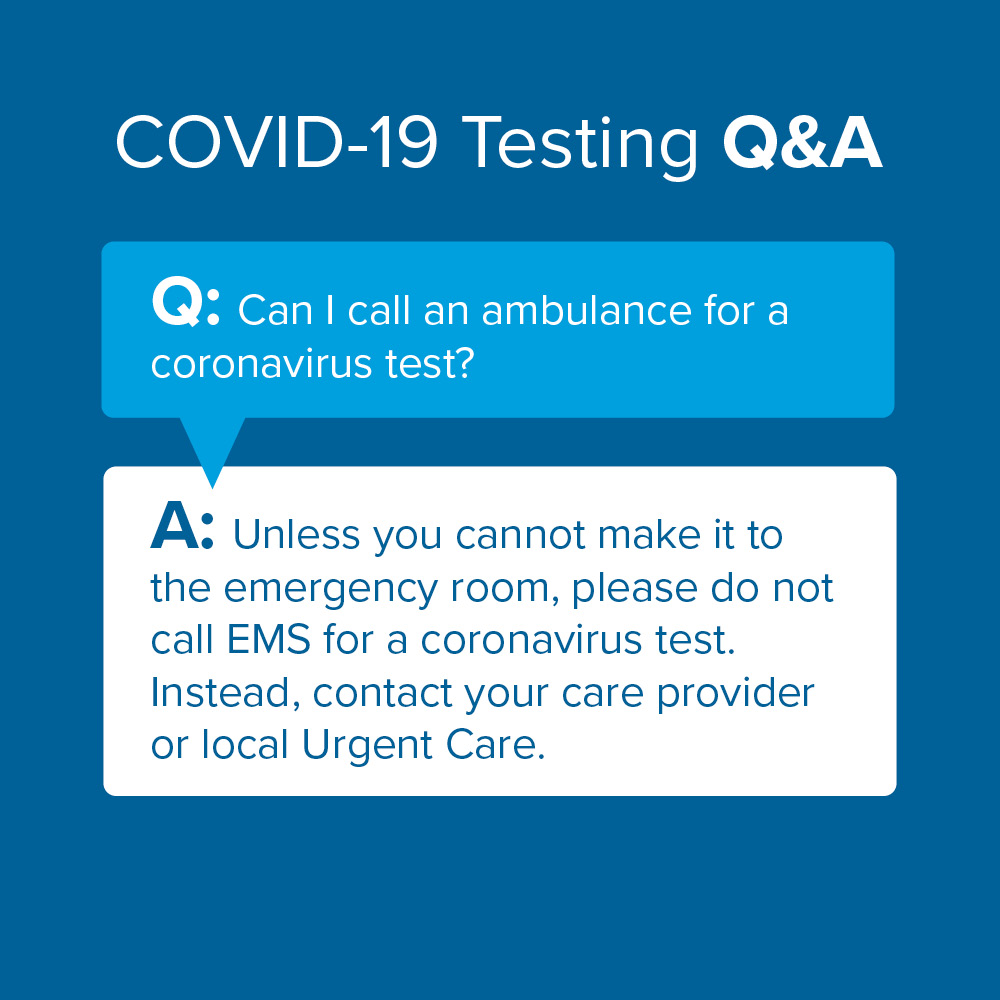 COVID-19 Testing Q&A

Q: Can I call an ambulance for a coronavirus test?

A: Unless you cannot make it to the emergency room, please do not call EMS for a coronavirus test. Instead, contact your care provider or local Urgent Care.